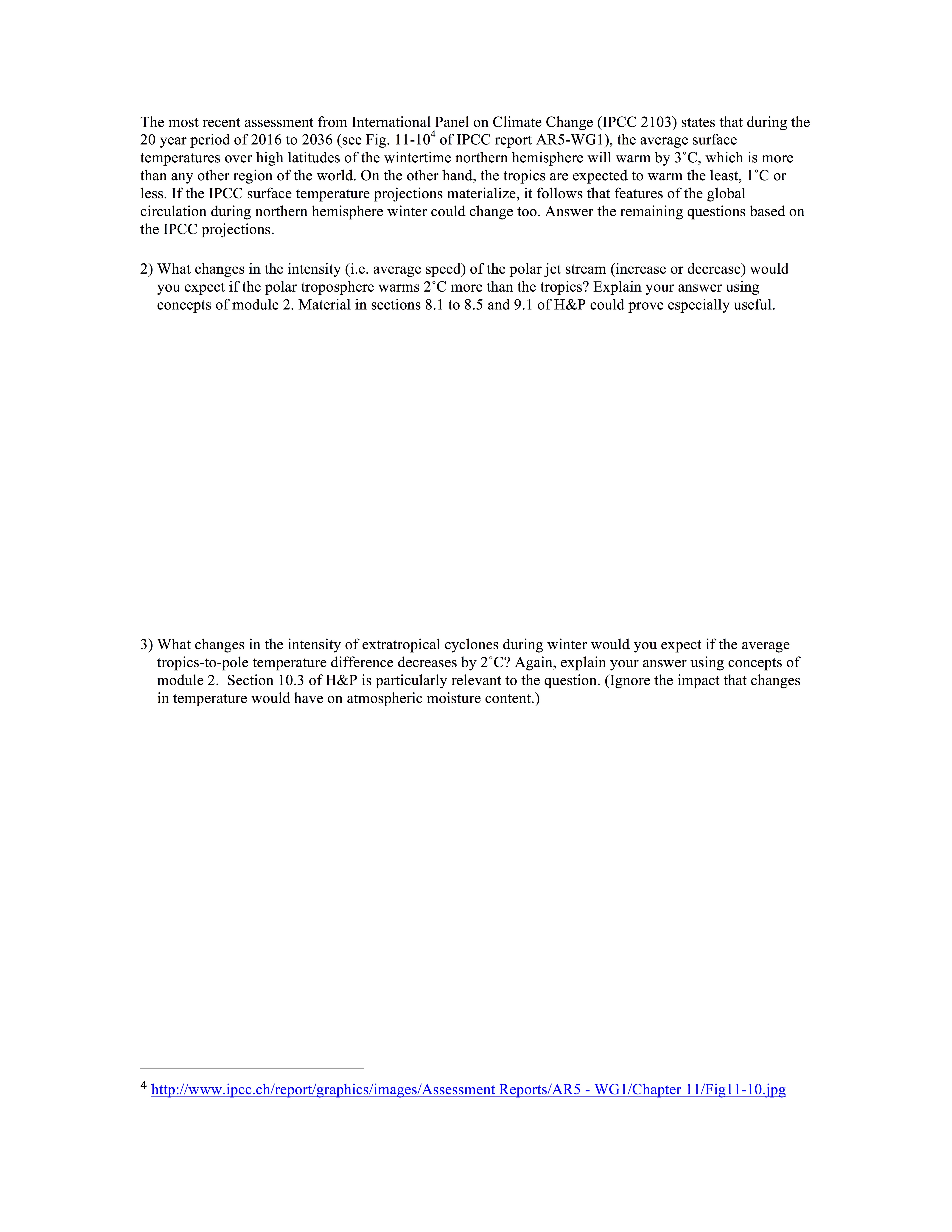 The most recent assessment from International Panel on Climate Change (IPCC 2103) states that during the 20 year period of 2016 to 2036 (see Fig. 11-10$^4$ of IPCC report AR5-WG1), the average surface temperatures over high latitudes of the wintertime northern hemisphere will warm by 3˚C, which is more than any other region of the world. On the other hand, the tropics are expected to warm the least, 1˚C or less. If the IPCC surface temperature projections materialize, it follows that features of the global circulation during northern hemisphere winter could change too. Answer the remaining questions based on the IPCC projections.

2) What changes in the intensity (i.e. average speed) of the polar jet stream (increase or decrease) would you expect if the polar troposphere warms 2˚C more than the tropics? Explain your answer using concepts of module 2. Material in sections 8.1 to 8.5 and 9.1 of H&P could prove especially useful.

3) What changes in the intensity of extratropical cyclones during winter would you expect if the average tropics-to-pole temperature difference decreases by 2˚C? Again, explain your answer using concepts of module 2. Section 10.3 of H&P is particularly relevant to the question. (Ignore the impact that changes in temperature would have on atmospheric moisture content.)

$^4$ http://www.ipcc.ch/report/graphics/images/Assessment Reports/AR5 - WG1/Chapter 11/Fig11-10.jpg